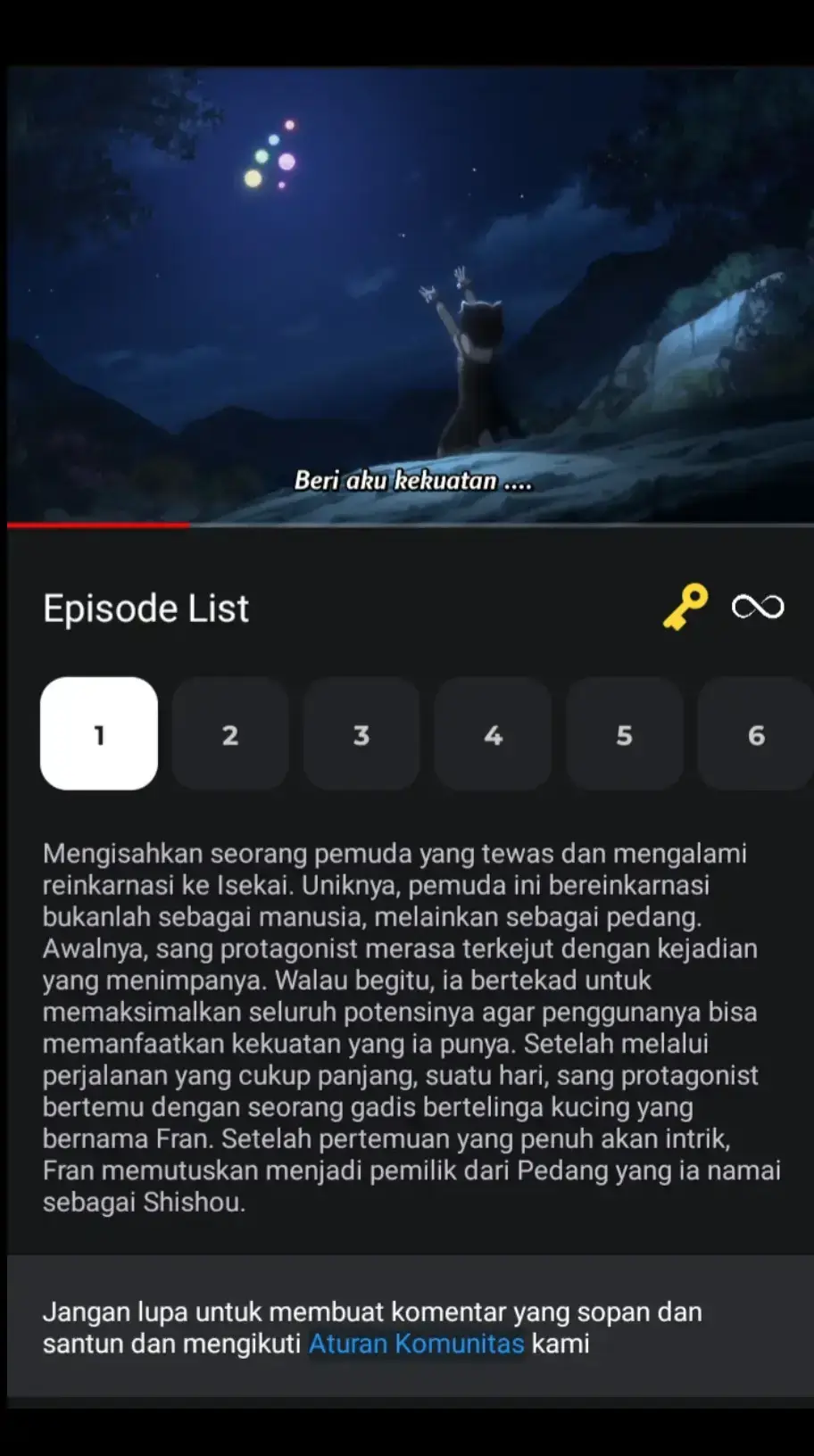 Beri aku kekuatan ....

Episode List

1
2
3
4
5
6

Mengisahkan seorang pemuda yang tewas dan mengalami reinkarnasi ke Isekai. Uniknya, pemuda ini bereinkarnasi bukanlah sebagai manusia, melainkan sebagai pedang. Awalnya, sang protagonist merasa terkejut dengan kejadian yang menimpanya. Walau begitu, ia bertekad untuk memaksimalkan seluruh potensinya agar penggunanya bisa memanfaatkan kekuatan yang ia punya. Setelah melalui perjalanan yang cukup panjang, suatu hari, sang protagonist bertemu dengan seorang gadis bertelinga kucing yang bernama Fran. Setelah pertemuan yang penuh akan intrik, Fran memutuskan menjadi pemilik dari Pedang yang ia namai sebagai Shishou.

Jangan lupa untuk membuat komentar yang sopan dan santun dan mengikuti Aturan Komunitas kami